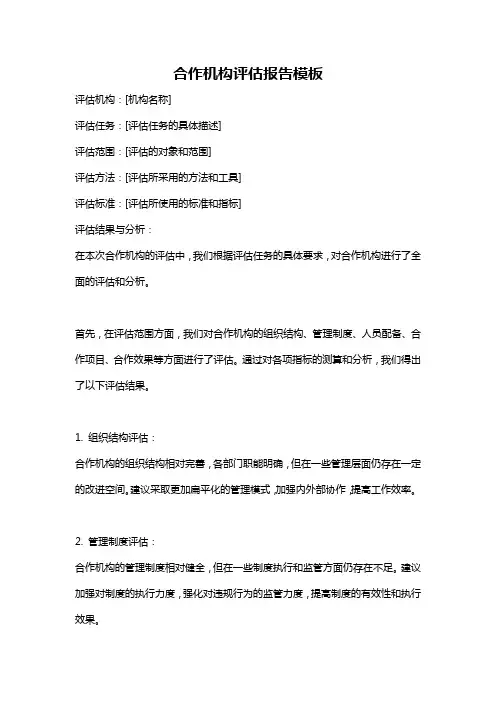 合作机构评估报告模板

评估机构：[机构名称]

评估任务：[评估任务的具体描述]

评估范围：[评估的对象和范围]

评估方法：[评估所采用的方法和工具]

评估标准：[评估所使用的标准和指标]

评估结果与分析：

在本次合作机构的评估中，我们根据评估任务的具体要求，对合作机构进行了全面的评估和分析。

首先，在评估范围方面，我们对合作机构的组织结构、管理制度、人员配备、合作项目、合作效果等方面进行了评估。通过对各项指标的测算和分析，我们得出了以下评估结果。

1. 组织结构评估：

合作机构的组织结构相对完善，各部门职能明确，但在一些管理层面仍存在一定的改进空间。建议采取更加扁平化的管理模式，加强内外部协作，提高工作效率。

2. 管理制度评估：

合作机构的管理制度相对健全，但在一些制度执行和监管方面仍存在不足。建议加强对制度的执行力度，强化对违规行为的监管力度，提高制度的有效性和执行效果。